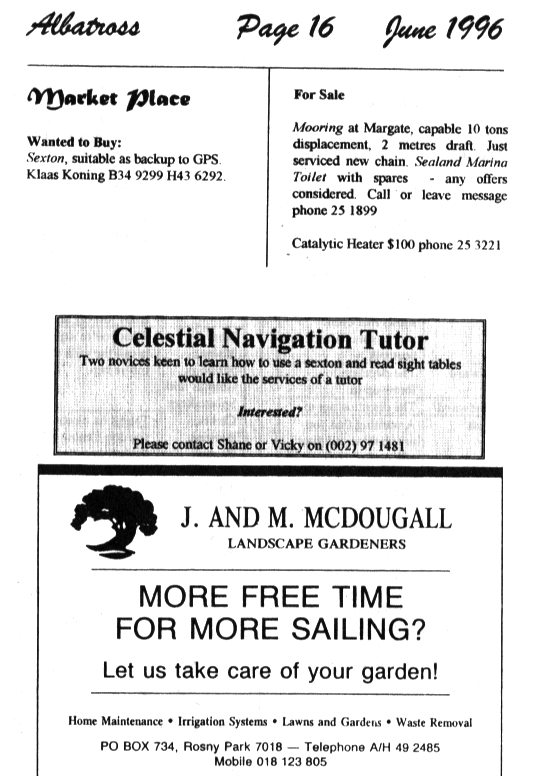 Albatross Page 16 June 1996

Market Place

Wanted to Buy:
Sexton, suitable as backup to GPS. Klaas Koning B34 9299 H43 6292.

For Sale

Mooring at Margate, capable 10 tons displacement, 2 metres draft. Just serviced new chain. Sealand Marina Toilet with spares - any offers considered. Call or leave message phone 25 1899

Catalytic Heater $100 phone 25 3221

Celestial Navigation Tutor
Two novices keen to learn how to use a sexton and read sight tables would like the services of a tutor

Interested?

Please contact Shane or Vicky on (002) 97 1481

J. AND M. MCDOUGALL
LANDSCAPE GARDENERS

MORE FREE TIME FOR MORE SAILING?

Let us take care of your garden!

Home Maintenance • Irrigation Systems • Lawns and Gardens • Waste Removal

PO BOX 734, Rosny Park 7018 — Telephone A/H 49 2485
Mobile 018 123 805